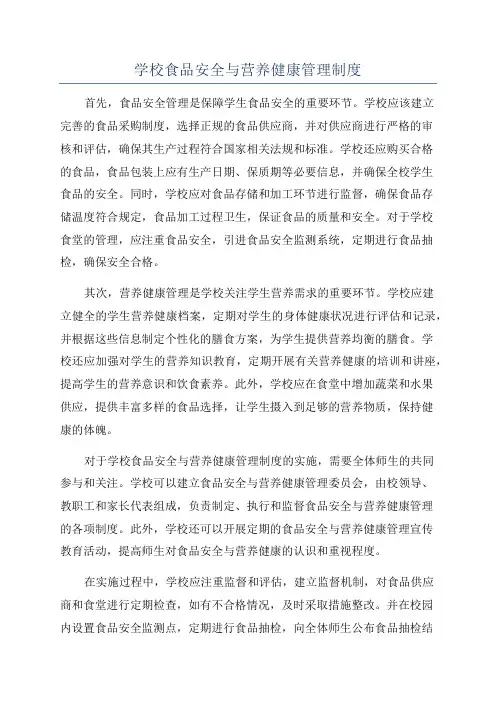 学校食品安全与营养健康管理制度

首先，食品安全管理是保障学生食品安全的重要环节。学校应该建立完善的食品采购制度，选择正规的食品供应商，并对供应商进行严格的审核和评估，确保其生产过程符合国家相关法规和标准。学校还应购买合格的食品，食品包装上应有生产日期、保质期等必要信息，并确保全校学生食品的安全。同时，学校应对食品存储和加工环节进行监督，确保食品存储温度符合规定，食品加工过程卫生，保证食品的质量和安全。对于学校食堂的管理，应注重食品安全，引进食品安全监测系统，定期进行食品抽检，确保安全合格。

其次，营养健康管理是学校关注学生营养需求的重要环节。学校应建立健全的学生营养健康档案，定期对学生的身体健康状况进行评估和记录，并根据这些信息制定个性化的膳食方案，为学生提供营养均衡的膳食。学校还应加强对学生的营养知识教育，定期开展有关营养健康的培训和讲座，提高学生的营养意识和饮食素养。此外，学校应在食堂中增加蔬菜和水果供应，提供丰富多样的食品选择，让学生摄入到足够的营养物质，保持健康的体魄。

对于学校食品安全与营养健康管理制度的实施，需要全体师生的共同参与和关注。学校可以建立食品安全与营养健康管理委员会，由校领导、教职工和家长代表组成，负责制定、执行和监督食品安全与营养健康管理的各项制度。此外，学校还可以开展定期的食品安全与营养健康管理宣传教育活动，提高师生对食品安全与营养健康的认识和重视程度。

在实施过程中，学校应注重监督和评估，建立监督机制，对食品供应商和食堂进行定期检查，如有不合格情况，及时采取措施整改。并在校园内设置食品安全监测点，定期进行食品抽检，向全体师生公布食品抽检结